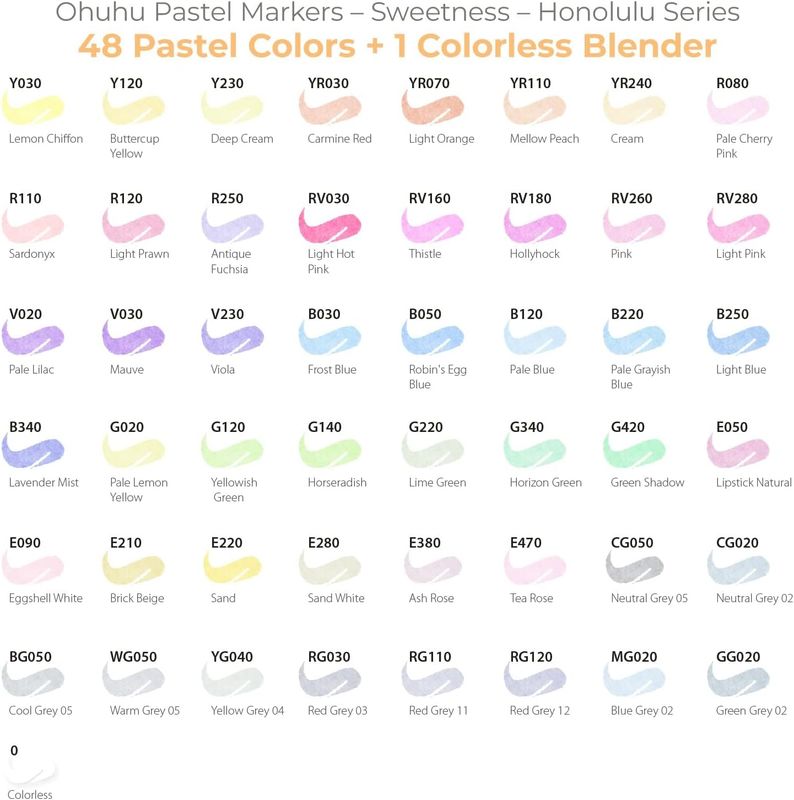 Ohuhu Pastel Markers – Sweetness – Honolulu Series
48 Pastel Colors + 1 Colorless Blender

Y030
Lemon Chiffon

Y120
Buttercup Yellow

Y230
Deep Cream

YR030
Carmine Red

YR070
Light Orange

YR110
Mellow Peach

YR240
Cream

R080
Pale Cherry Pink

R110
Sardonyx

R120
Light Prawn

R250
Antique Fuchsia

RV030
Light Hot Pink

RV160
Thistle

RV180
Hollyhock

RV260
Pink

RV280
Light Pink

V020
Pale Lilac

V030
Mauve

V230
Viola

B030
Frost Blue

B050
Robin's Egg Blue

B120
Pale Blue

B220
Pale Grayish Blue

B250
Light Blue

B340
Lavender Mist

G020
Pale Lemon Yellow

G120
Yellowish Green

G140
Horseradish

G220
Lime Green

G340
Horizon Green

G420
Green Shadow

E050
Lipstick Natural

E090
Eggshell White

E210
Brick Beige

E220
Sand

E280
Sand White

E380
Ash Rose

E470
Tea Rose

CG050
Neutral Grey 05

CG020
Neutral Grey 02

BG050
Cool Grey 05

WG050
Warm Grey 05

YG040
Yellow Grey 04

RG030
Red Grey 03

RG110
Red Grey 11

RG120
Red Grey 12

MG020
Blue Grey 02

GG020
Green Grey 02

0
Colorless